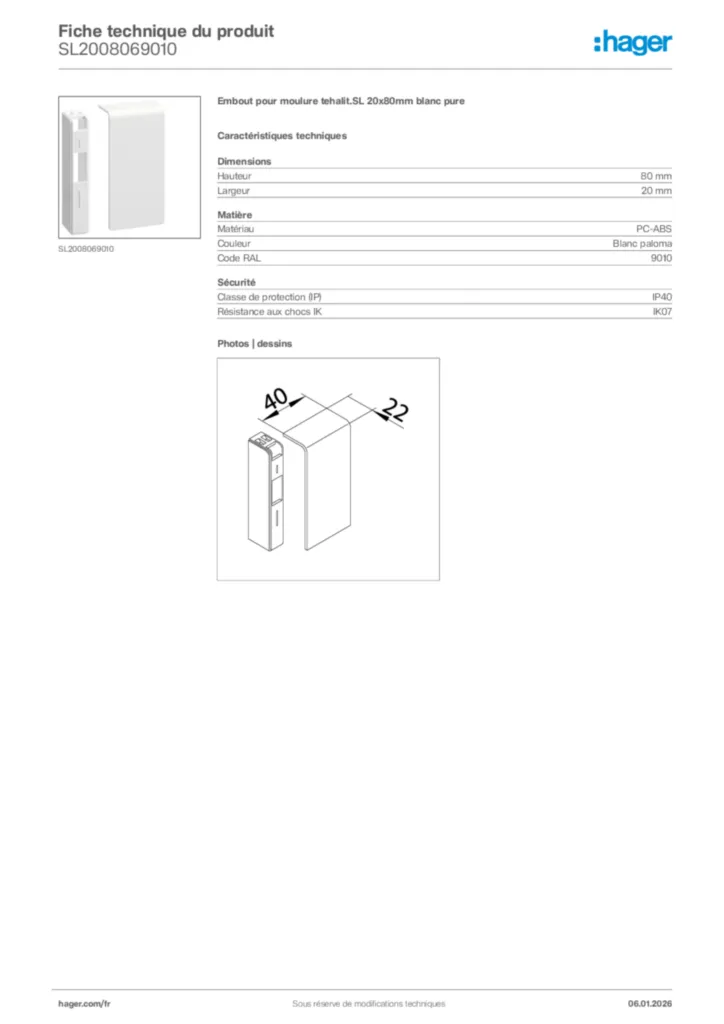 Fiche technique du produit
SL2008069010

:hager

SL2008069010

Embout pour moulure tehalit.SL 20x80mm blanc pure

Caractéristiques techniques

Dimensions

| Hauteur | 80 mm |
|---|---|
| Largeur | 20 mm |

Matière

| Matériau | PC-ABS |
|---|---|
| Couleur | Blanc paloma |
| Code RAL | 9010 |

Sécurité

| Classe de protection (IP) | IP40 |
|---|---|
| Résistance aux chocs IK | IK07 |

Photos | dessins

40

22

hager.com/fr

Sous réserve de modifications techniques

06.01.2026